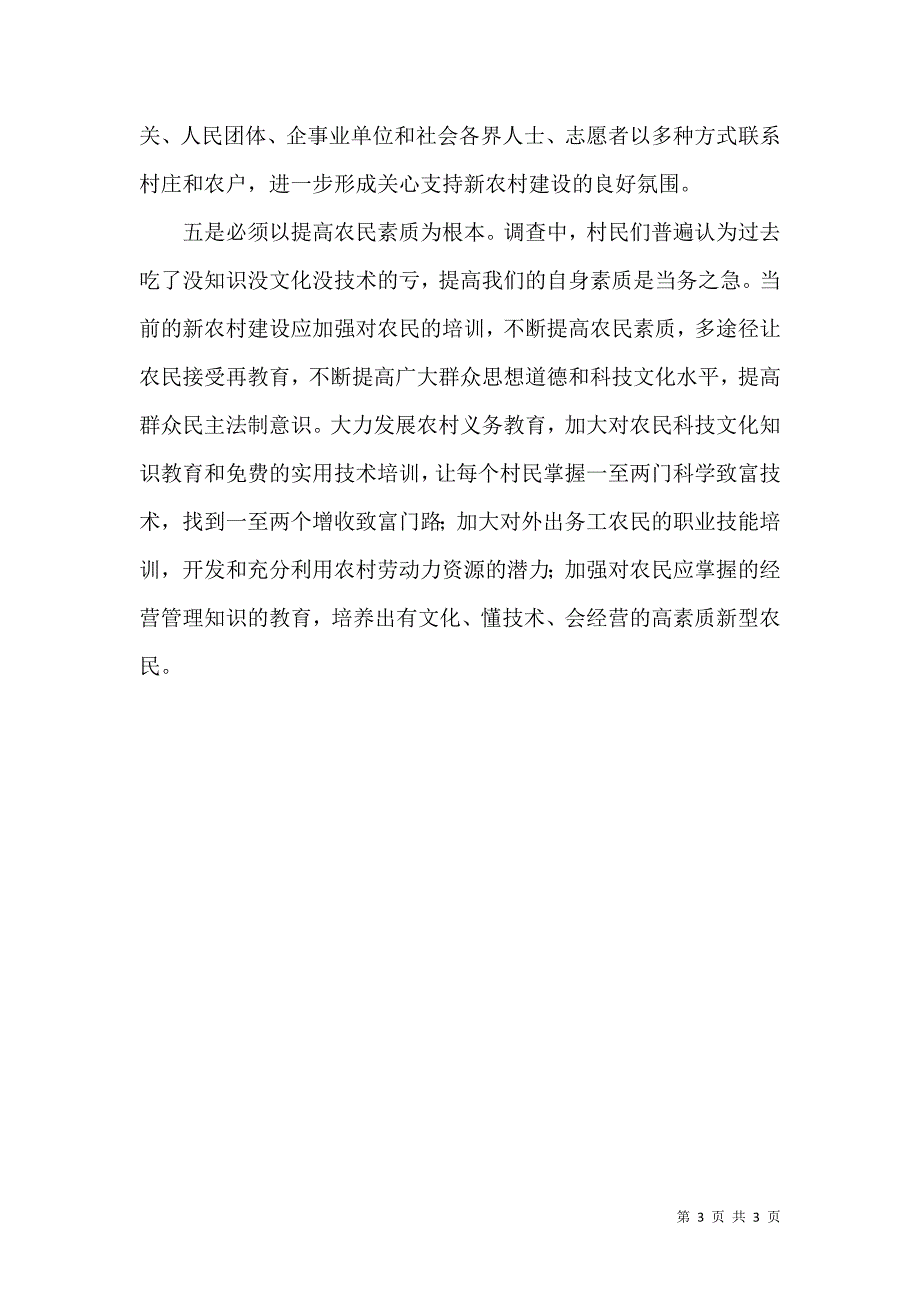 关、人民团体、企事业单位和社会各界人士、志愿者以多种方式联系村庄和农户，进一步形成关心支持新农村建设的良好氛围。

五是必须以提高农民素质为根本。调查中，村民们普遍认为过去吃了没知识没文化没技术的亏，提高我们的自身素质是当务之急。当前的新农村建设应加强对农民的培训，不断提高农民素质，多途径让农民接受再教育，不断提高广大群众思想道德和科技文化水平，提高群众民主法制意识。大力发展农村义务教育，加大对农民科技文化知识教育和免费的实用技术培训，让每个村民掌握一至两门科学致富技术，找到一至两个增收致富门路;加大对外出务工农民的职业技能培训，开发和充分利用农村劳动力资源的潜力;加强对农民应掌握的经营管理知识的教育，培养出有文化、懂技术、会经营的高素质新型农民。

第 3 页 共 3 页